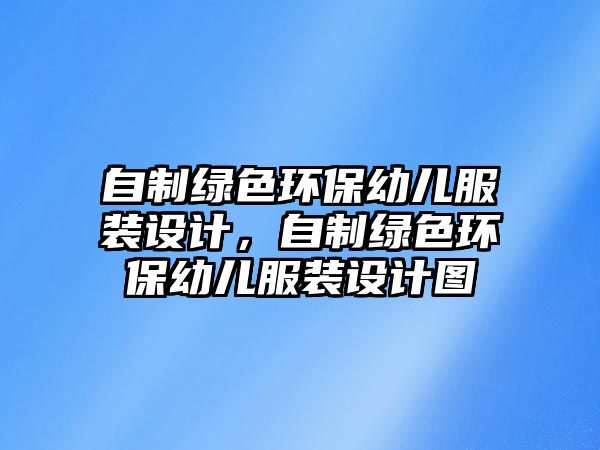 自制绿色环保幼儿服装设计，自制绿色环保幼儿服装设计图